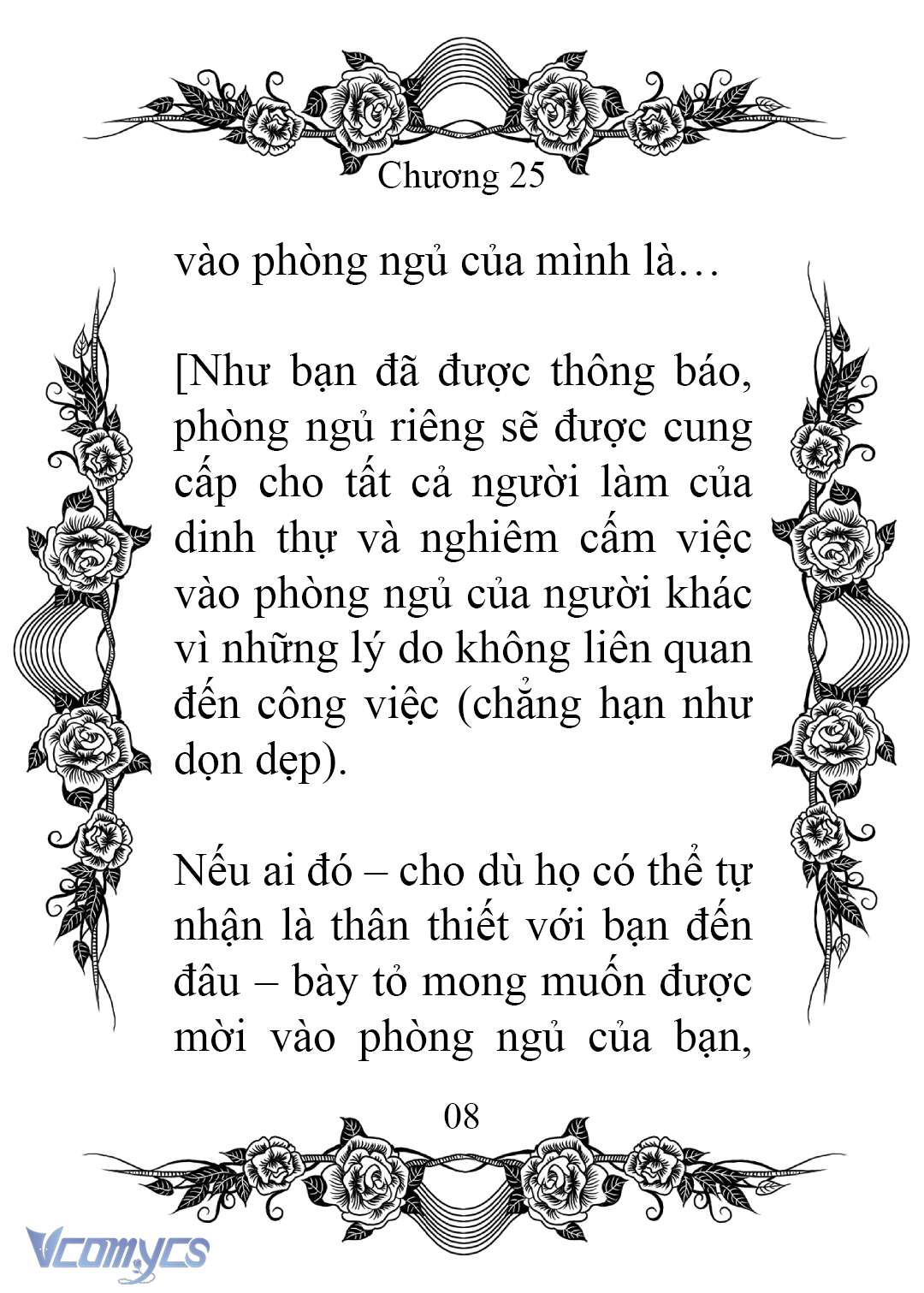 Chương 25

vào phòng ngủ của mình là…

[Như bạn đã được thông báo, phòng ngủ riêng sẽ được cung cấp cho tất cả người làm của dinh thự và nghiêm cấm việc vào phòng ngủ của người khác vì những lý do không liên quan đến công việc (chẳng hạn như dọn dẹp).

Nếu ai đó – cho dù họ có thể tự nhận là thân thiết với bạn đến đâu – bày tỏ mong muốn được mời vào phòng ngủ của bạn,

08

Vcomycs